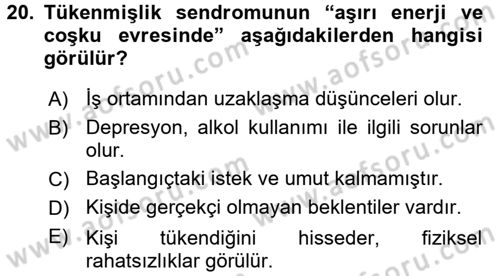 20. Tükenmişlik sendromunun “aşırı enerji ve coşku evresinde” aşağıdakilerden hangisi görülür?

A) İş ortamından uzaklaşma düşünceleri olur.
B) Depresyon, alkol kullanımı ile ilgili sorunlar olur.
C) Başlangıçtaki istek ve umut kalmamıştır.
D) Kişide gerçekçi olmayan beklentiler vardır.
E) Kişi tükendiğini hisseder, fiziksel rahatsızlıklar görülür.

www.aofsoru.com